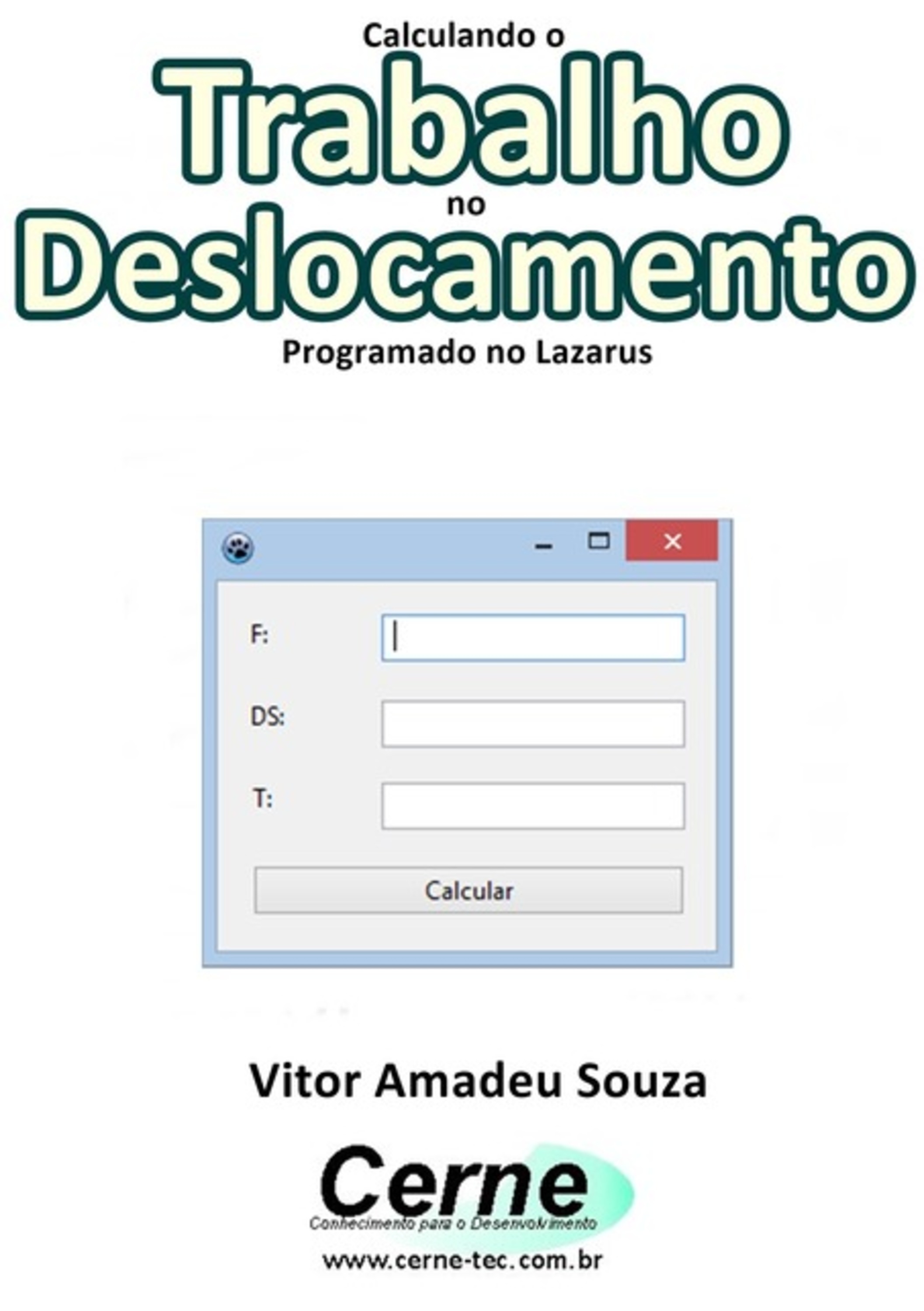 Calculando o
Trabalho
no
Deslocamento
Programado no Lazarus

F:

DS:

T:

Calcular

Vitor Amadeu Souza

Cerne
Conhecimento para o Desenvolvimento
www.cerne-tec.com.br